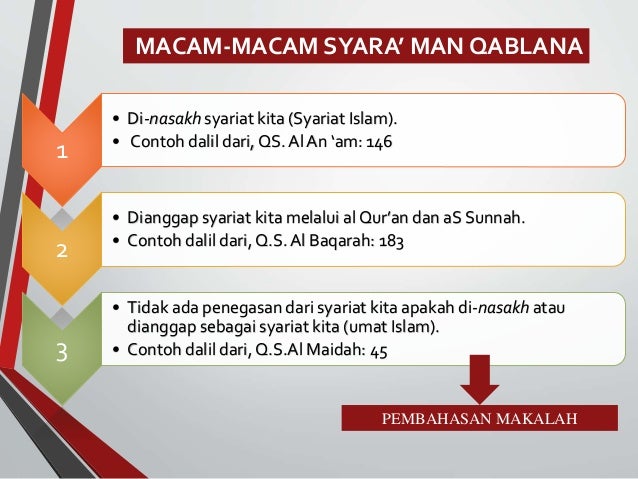 MACAM-MACAM SYARA' MAN QABLANA

1

• Di-nasakh syariat kita (Syariat Islam).
• Contoh dalil dari, QS. Al An 'am: 146

2

• Dianggap syariat kita melalui al Qur'an dan aS Sunnah.
• Contoh dalil dari, Q.S. Al Baqarah: 183

3

• Tidak ada penegasan dari syariat kita apakah di-nasakh atau dianggap sebagai syariat kita (umat Islam).
• Contoh dalil dari, Q.S.Al Maidah: 45

PEMBAHASAN MAKALAH